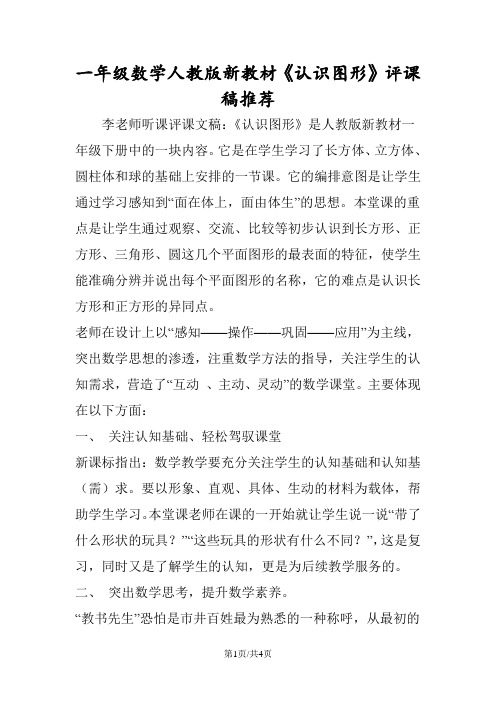 一年级数学人教版新教材《认识图形》评课稿推荐

李老师听课评课文稿：《认识图形》是人教版新教材一年级下册中的一块内容。它是在学生学习了长方体、立方体、圆柱体和球的基础上安排的一节课。它的编排意图是让学生通过学习感知到“面在体上，面由体生”的思想。本堂课的重点是让学生通过观察、交流、比较等初步认识到长方形、正方形、三角形、圆这几个平面图形的最表面的特征，使学生能准确分辨并说出每个平面图形的名称，它的难点是认识长方形和正方形的异同点。

老师在设计上以“感知——操作——巩固——应用”为主线，突出数学思想的渗透，注重数学方法的指导，关注学生的认知需求，营造了“互动 、主动、灵动”的数学课堂。主要体现在以下方面：

一、 关注认知基础、轻松驾驭课堂

新课标指出：数学教学要充分关注学生的认知基础和认知基（需）求。要以形象、直观、具体、生动的材料为载体，帮助学生学习。本堂课老师在课的一开始就让学生说一说“带了什么形状的玩具？”“这些玩具的形状有什么不同？”，这是复习，同时又是了解学生的认知，更是为后续教学服务的。

二、 突出数学思考，提升数学素养。

“教书先生”恐怕是市井百姓最为熟悉的一种称呼，从最初的

第1页/共4页